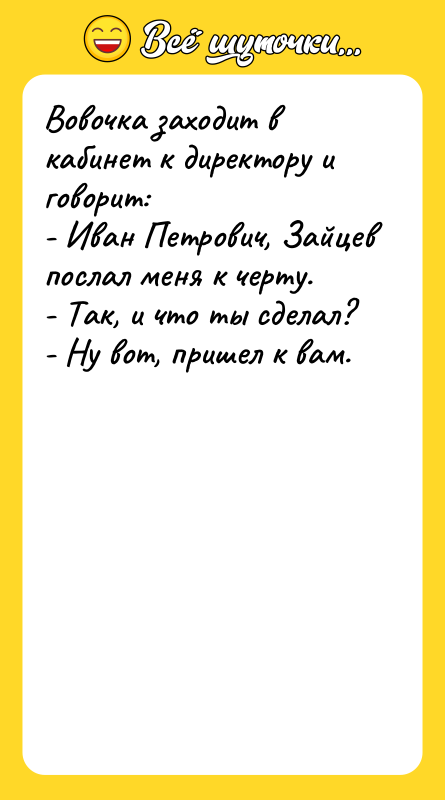 Всё шуточки...

Вовочка заходит в кабинет к директору и говорит:
- Иван Петрович, Зайцев послал меня к черту.
- Так, и что ты сделал?
- Ну вот, пришел к вам.